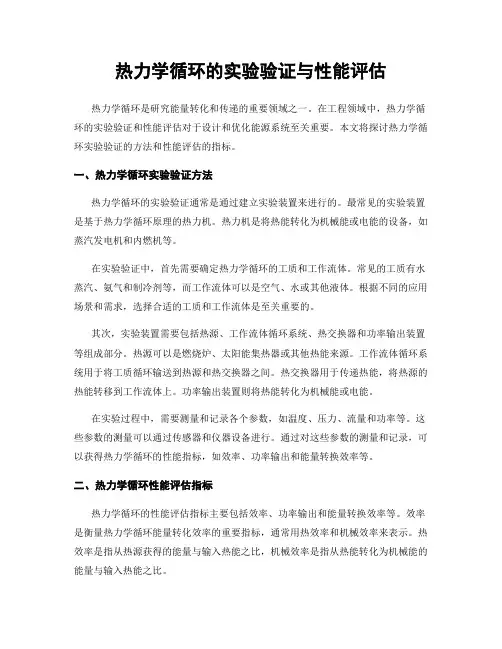 热力学循环的实验验证与性能评估

热力学循环是研究能量转化和传递的重要领域之一。在工程领域中，热力学循环的实验验证和性能评估对于设计和优化能源系统至关重要。本文将探讨热力学循环实验验证的方法和性能评估的指标。

一、热力学循环实验验证方法

热力学循环的实验验证通常是通过建立实验装置来进行的。最常见的实验装置是基于热力学循环原理的热力机。热力机是将热能转化为机械能或电能的设备，如蒸汽发电机和内燃机等。

在实验验证中，首先需要确定热力学循环的工质和工作流体。常见的工质有水蒸汽、氨气和制冷剂等，而工作流体可以是空气、水或其他液体。根据不同的应用场景和需求，选择合适的工质和工作流体是至关重要的。

其次，实验装置需要包括热源、工作流体循环系统、热交换器和功率输出装置等组成部分。热源可以是燃烧炉、太阳能集热器或其他热能来源。工作流体循环系统用于将工质循环输送到热源和热交换器之间。热交换器用于传递热能，将热源的热能转移到工作流体上。功率输出装置则将热能转化为机械能或电能。

在实验过程中，需要测量和记录各个参数，如温度、压力、流量和功率等。这些参数的测量可以通过传感器和仪器设备进行。通过对这些参数的测量和记录，可以获得热力学循环的性能指标，如效率、功率输出和能量转换效率等。

二、热力学循环性能评估指标

热力学循环的性能评估指标主要包括效率、功率输出和能量转换效率等。效率是衡量热力学循环能量转化效率的重要指标，通常用热效率和机械效率来表示。热效率是指从热源获得的能量与输入热能之比，机械效率是指从热能转化为机械能的能量与输入热能之比。